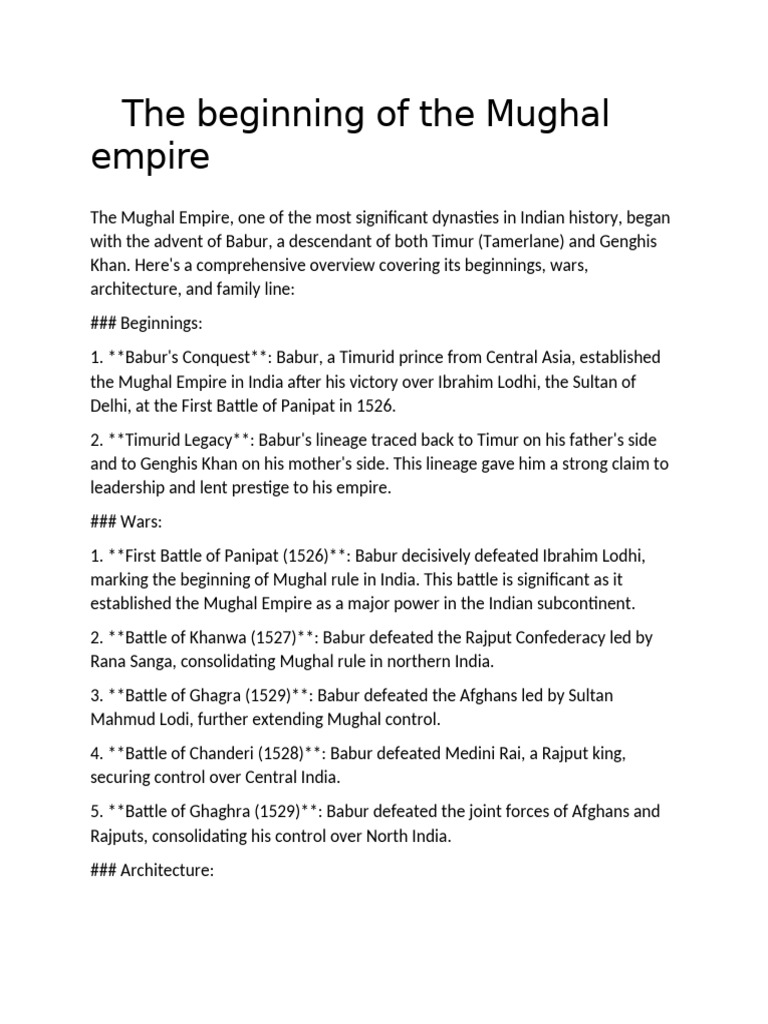 The beginning of the Mughal empire

The Mughal Empire, one of the most significant dynasties in Indian history, began with the advent of Babur, a descendant of both Timur (Tamerlane) and Genghis Khan. Here's a comprehensive overview covering its beginnings, wars, architecture, and family line:

### Beginnings:

1. **Babur's Conquest**: Babur, a Timurid prince from Central Asia, established the Mughal Empire in India after his victory over Ibrahim Lodhi, the Sultan of Delhi, at the First Battle of Panipat in 1526.

2. **Timurid Legacy**: Babur's lineage traced back to Timur on his father's side and to Genghis Khan on his mother's side. This lineage gave him a strong claim to leadership and lent prestige to his empire.

### Wars:

1. **First Battle of Panipat (1526)**: Babur decisively defeated Ibrahim Lodhi, marking the beginning of Mughal rule in India. This battle is significant as it established the Mughal Empire as a major power in the Indian subcontinent.

2. **Battle of Khanwa (1527)**: Babur defeated the Rajput Confederacy led by Rana Sanga, consolidating Mughal rule in northern India.

3. **Battle of Ghagra (1529)**: Babur defeated the Afghans led by Sultan Mahmud Lodi, further extending Mughal control.

4. **Battle of Chanderi (1528)**: Babur defeated Medini Rai, a Rajput king, securing control over Central India.

5. **Battle of Ghaghra (1529)**: Babur defeated the joint forces of Afghans and Rajputs, consolidating his control over North India.

### Architecture: